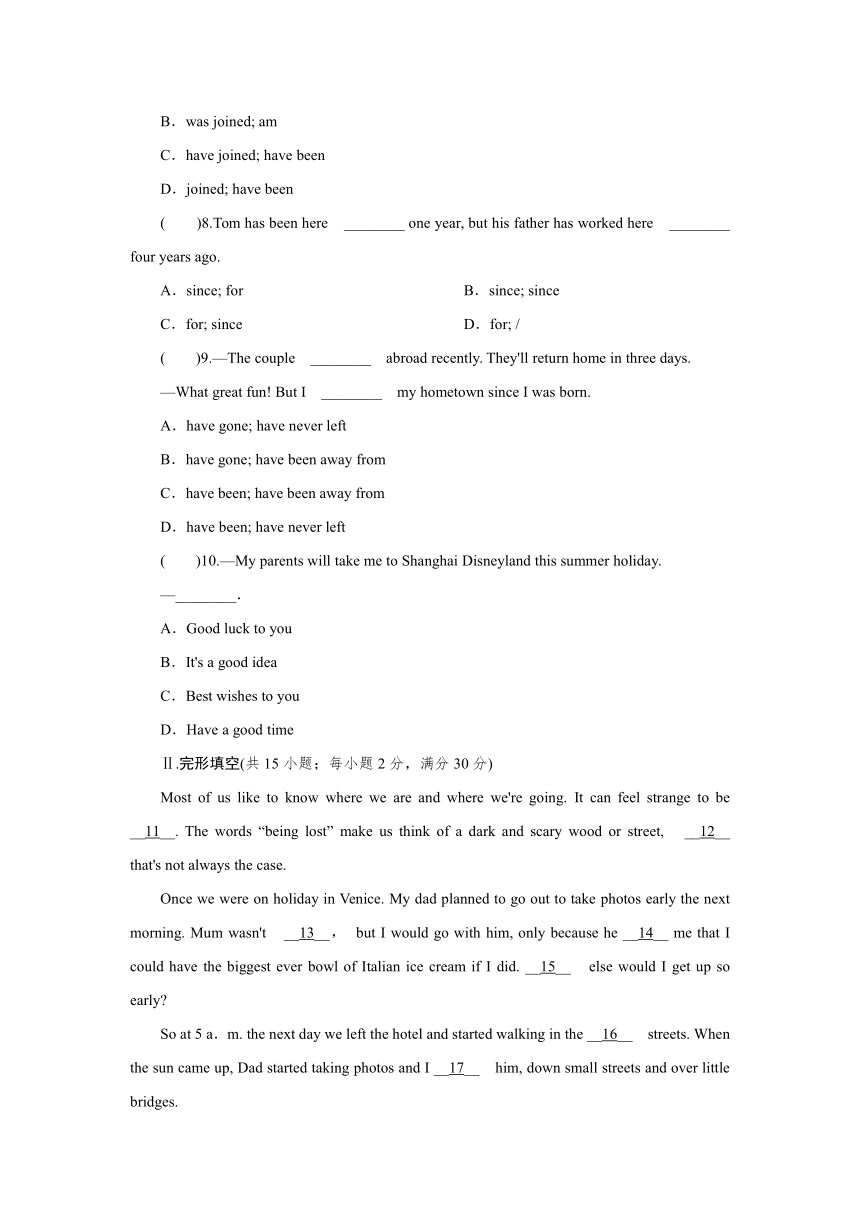 B．was joined; am

C．have joined; have been

D．joined; have been

(　　)8.Tom has been here ________ one year, but his father has worked here ________ four years ago.

A．since; for　　B．since; since

C．for; since　　D．for; /

(　　)9.—The couple ________ abroad recently. They'll return home in three days.

—What great fun! But I ________ my hometown since I was born.

A．have gone; have never left

B．have gone; have been away from

C．have been; have been away from

D．have been; have never left

(　　)10.—My parents will take me to Shanghai Disneyland this summer holiday.

—________.

A．Good luck to you

B．It's a good idea

C．Best wishes to you

D．Have a good time

Ⅱ.完形填空(共 15 小题；每小题 2 分，满分 30 分)

Most of us like to know where we are and where we're going. It can feel strange to be __11__. The words “being lost” make us think of a dark and scary wood or street, __12__ that's not always the case.

Once we were on holiday in Venice. My dad planned to go out to take photos early the next morning. Mum wasn't __13__， but I would go with him, only because he __14__ me that I could have the biggest ever bowl of Italian ice cream if I did. __15__ else would I get up so early?

So at 5 a．m. the next day we left the hotel and started walking in the __16__ streets. When the sun came up, Dad started taking photos and I __17__ him, down small streets and over little bridges.